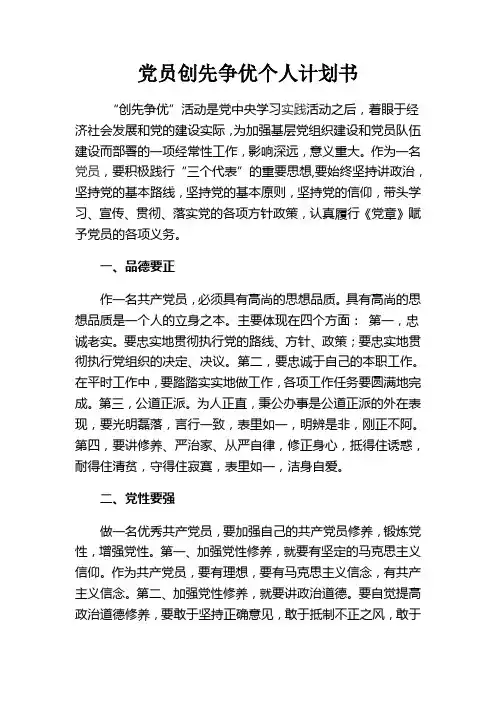 党员创先争优个人计划书

“创先争优”活动是党中央学习实践活动之后，着眼于经济社会发展和党的建设实际，为加强基层党组织建设和党员队伍建设而部署的一项经常性工作，影响深远，意义重大。作为一名党员，要积极践行“三个代表”的重要思想,要始终坚持讲政治，坚持党的基本路线，坚持党的基本原则，坚持党的信仰，带头学习、宣传、贯彻、落实党的各项方针政策，认真履行《党章》赋予党员的各项义务。

一、品德要正

作一名共产党员，必须具有高尚的思想品质。具有高尚的思想品质是一个人的立身之本。主要体现在四个方面： 第一，忠诚老实。要忠实地贯彻执行党的路线、方针、政策；要忠实地贯彻执行党组织的决定、决议。第二，要忠诚于自己的本职工作。在平时工作中，要踏踏实实地做工作，各项工作任务要圆满地完成。第三，公道正派。为人正直，秉公办事是公道正派的外在表现，要光明磊落，言行一致，表里如一，明辨是非，刚正不阿。第四，要讲修养、严治家、从严自律，修正身心，抵得住诱惑，耐得住清贫，守得住寂寞，表里如一，洁身自爱。

二、党性要强

做一名优秀共产党员，要加强自己的共产党员修养，锻炼党性，增强党性。第一、加强党性修养，就要有坚定的马克思主义信仰。作为共产党员，要有理想，要有马克思主义信念，有共产主义信念。第二、加强党性修养，就要讲政治道德。要自觉提高政治道德修养，要敢于坚持正确意见，敢于抵制不正之风，敢于